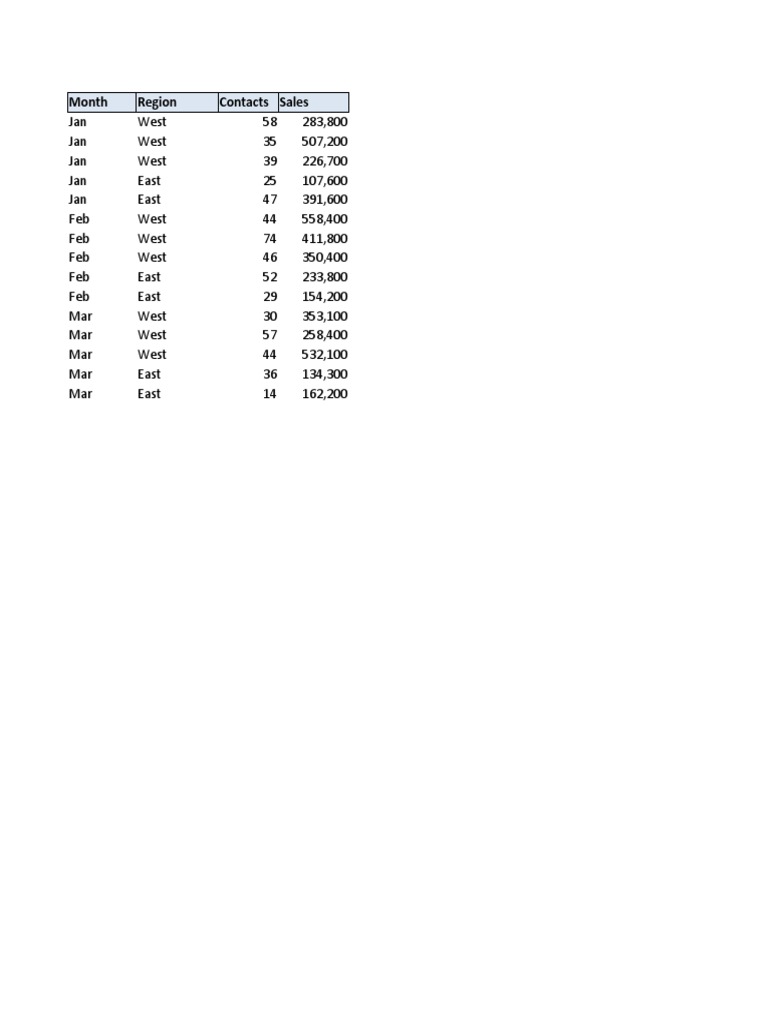 | Month | Region | Contacts | Sales |
|---|---|---|---|
| Jan | West | 58 | 283,800 |
| Jan | West | 35 | 507,200 |
| Jan | West | 39 | 226,700 |
| Jan | East | 25 | 107,600 |
| Jan | East | 47 | 391,600 |
| Feb | West | 44 | 558,400 |
| Feb | West | 74 | 411,800 |
| Feb | West | 46 | 350,400 |
| Feb | East | 52 | 233,800 |
| Feb | East | 29 | 154,200 |
| Mar | West | 30 | 353,100 |
| Mar | West | 57 | 258,400 |
| Mar | West | 44 | 532,100 |
| Mar | East | 36 | 134,300 |
| Mar | East | 14 | 162,200 |